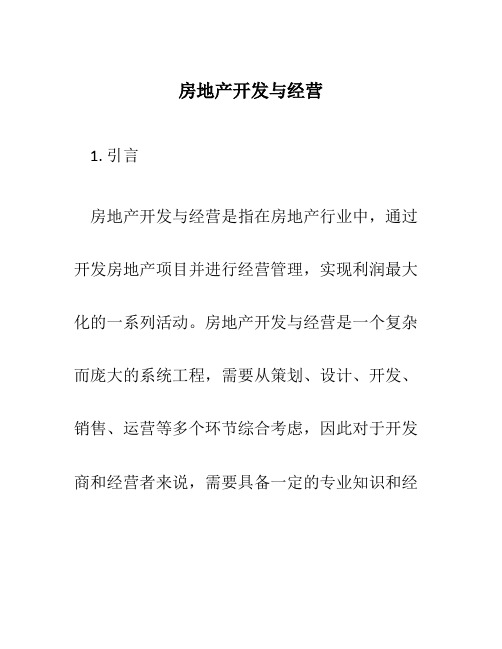 房地产开发与经营

1. 引言

房地产开发与经营是指在房地产行业中，通过开发房地产项目并进行经营管理，实现利润最大化的一系列活动。房地产开发与经营是一个复杂而庞大的系统工程，需要从策划、设计、开发、销售、运营等多个环节综合考虑，因此对于开发商和经营者来说，需要具备一定的专业知识和经